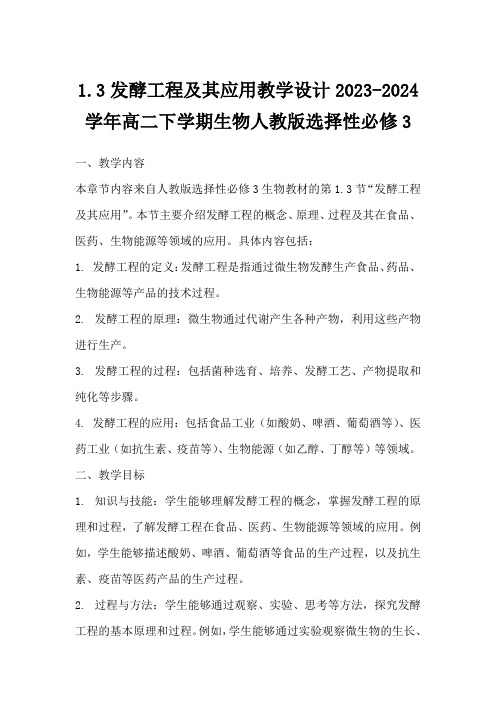 1.3 发酵工程及其应用教学设计 2023-2024 学年高二下学期生物人教版选择性必修 3

一、教学内容

本章节内容来自人教版选择性必修 3 生物教材的第 1.3 节“发酵工程及其应用”。本节主要介绍发酵工程的概念、原理、过程及其在食品、医药、生物能源等领域的应用。具体内容包括：

1. 发酵工程的定义：发酵工程是指通过微生物发酵生产食品、药品、生物能源等产品的技术过程。

2. 发酵工程的原理：微生物通过代谢产生各种产物，利用这些产物进行生产。

3. 发酵工程的过程：包括菌种选育、培养、发酵工艺、产物提取和纯化等步骤。

4. 发酵工程的应用：包括食品工业（如酸奶、啤酒、葡萄酒等）、医药工业（如抗生素、疫苗等）、生物能源（如乙醇、丁醇等）等领域。

二、教学目标

1. 知识与技能：学生能够理解发酵工程的概念，掌握发酵工程的原理和过程，了解发酵工程在食品、医药、生物能源等领域的应用。例如，学生能够描述酸奶、啤酒、葡萄酒等食品的生产过程，以及抗生素、疫苗等医药产品的生产过程。

2. 过程与方法：学生能够通过观察、实验、思考等方法，探究发酵工程的基本原理和过程。例如，学生能够通过实验观察微生物的生长、